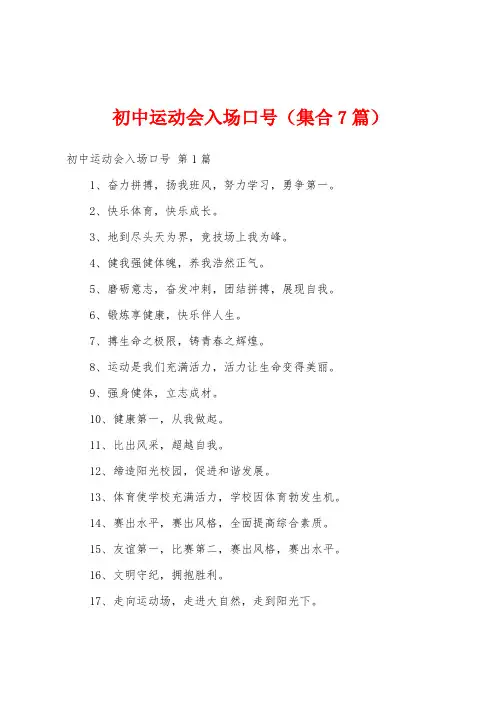 初中运动会入场口号（集合7篇）

初中运动会入场口号 第1篇

1、奋力拼搏，扬我班风，努力学习，勇争第一。

2、快乐体育，快乐成长。

3、地到尽头天为界，竞技场上我为峰。

4、健我强健体魄，养我浩然正气。

5、磨砺意志，奋发冲刺，团结拼搏，展现自我。

6、锻炼享健康，快乐伴人生。

7、搏生命之极限，铸青春之辉煌。

8、运动是我们充满活力，活力让生命变得美丽。

9、强身健体，立志成材。

10、健康第一，从我做起。

11、比出风采，超越自我。

12、缔造阳光校园，促进和谐发展。

13、体育使学校充满活力，学校因体育勃发生机。

14、赛出水平，赛出风格，全面提高综合素质。

15、友谊第一，比赛第二，赛出风格，赛出水平。

16、文明守纪，拥抱胜利。

17、走向运动场，走进大自然，走到阳光下。